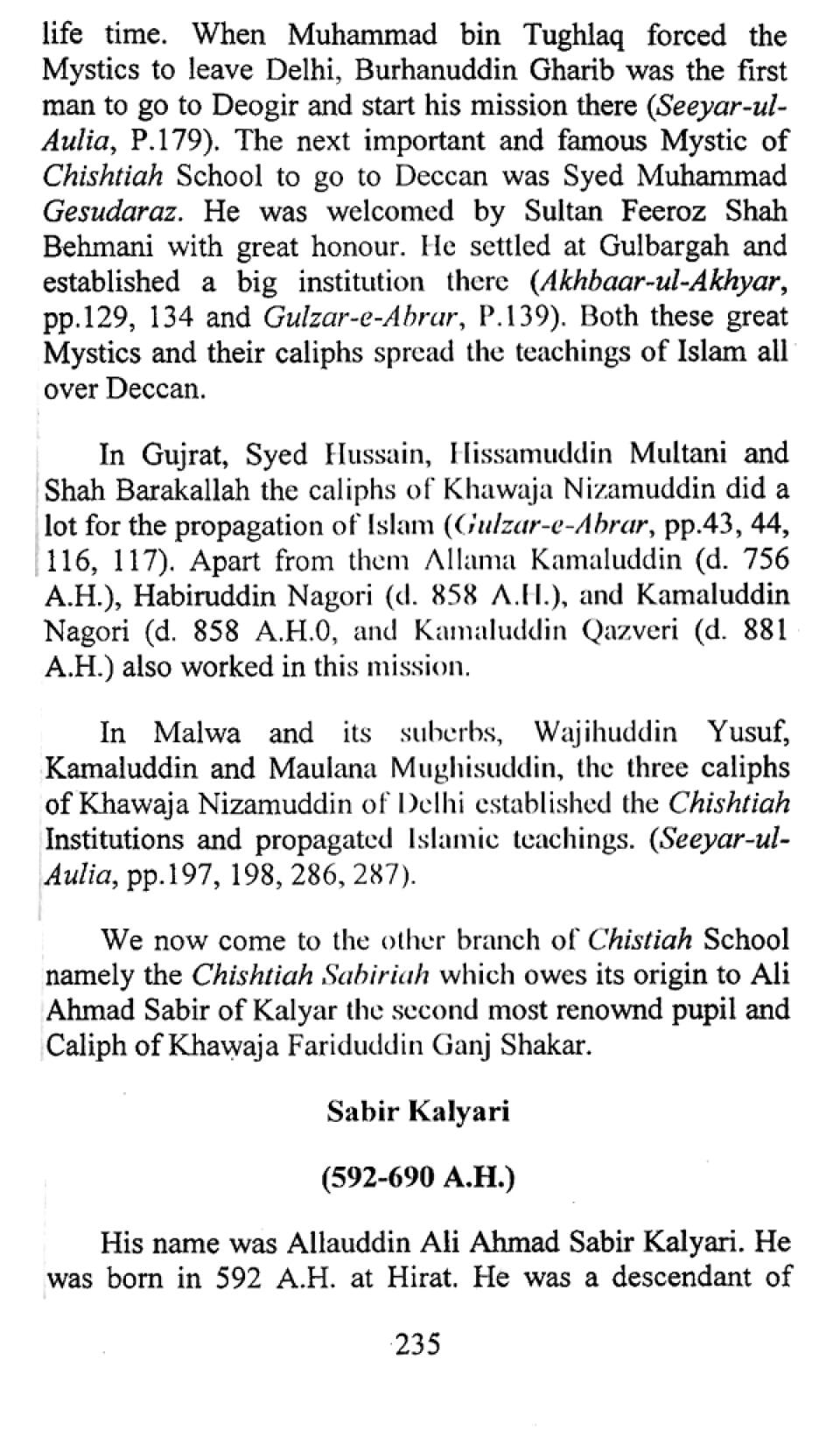 life time. When Muhammad bin Tughlaq forced the Mystics to leave Delhi, Burhanuddin Gharib was the first man to go to Deogir and start his mission there (Seeyar-ul-Aulia, P.179). The next important and famous Mystic of Chishtiah School to go to Deccan was Syed Muhammad Gesudaraz. He was welcomed by Sultan Feeroz Shah Behmani with great honour. He settled at Gulbargah and established a big institution there (Akhbaar-ul-Akhyar, pp.129, 134 and Gulzar-e-Abrar, P.139). Both these great Mystics and their caliphs spread the teachings of Islam all over Deccan.

In Gujrat, Syed Hussain, Hissamuddin Multani and Shah Barakallah the caliphs of Khawaja Nizamuddin did a lot for the propagation of Islam (Gulzar-e-Abrar, pp.43, 44, 116, 117). Apart from them Allama Kamaluddin (d. 756 A.H.), Habiruddin Nagori (d. 858 A.H.), and Kamaluddin Nagori (d. 858 A.H.0, and Kamaluddin Qazveri (d. 881 A.H.) also worked in this mission.

In Malwa and its suberbs, Wajihuddin Yusuf, Kamaluddin and Maulana Mughisuddin, the three caliphs of Khawaja Nizamuddin of Delhi established the Chishtiah Institutions and propagated Islamic teachings. (Seeyar-ul-Aulia, pp.197, 198, 286, 287).

We now come to the other branch of Chistiah School namely the Chishtiah Sabiriah which owes its origin to Ali Ahmad Sabir of Kalyar the second most renownd pupil and Caliph of Khawaja Fariduddin Ganj Shakar.

Sabir Kalyari

(592-690 A.H.)

His name was Allauddin Ali Ahmad Sabir Kalyari. He was born in 592 A.H. at Hirat. He was a descendant of

235